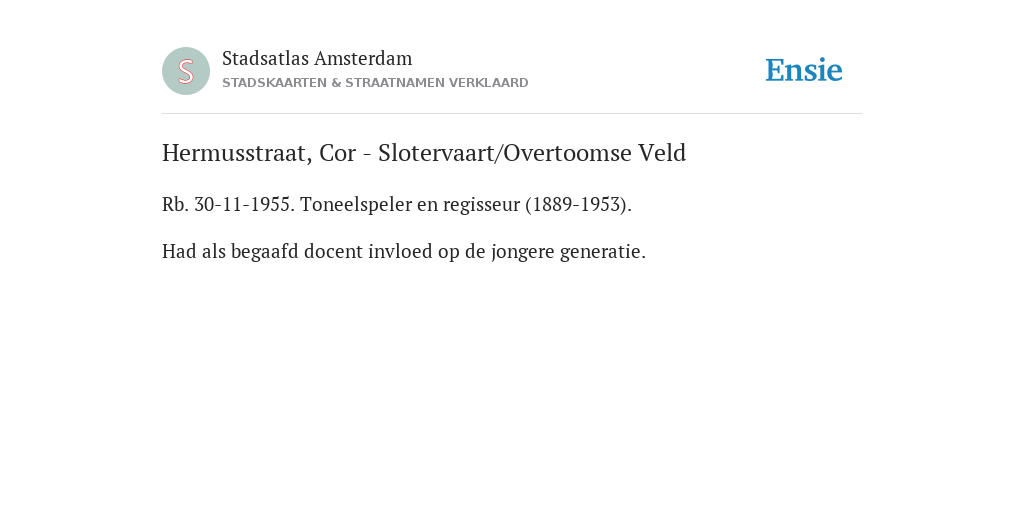 S

Stadsatlas Amsterdam
STADSKAARTEN & STRAATNAMEN VERKLAARD

Ensie

Hermusstraat, Cor - Slotervaart/Overtoomse Veld

Rb. 30-11-1955. Toneelspeler en regisseur (1889-1953).

Had als begaafd docent invloed op de jongere generatie.